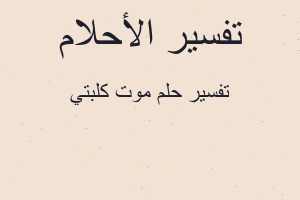 تفسير الأحلام

تفسير حلم موت كلبتي